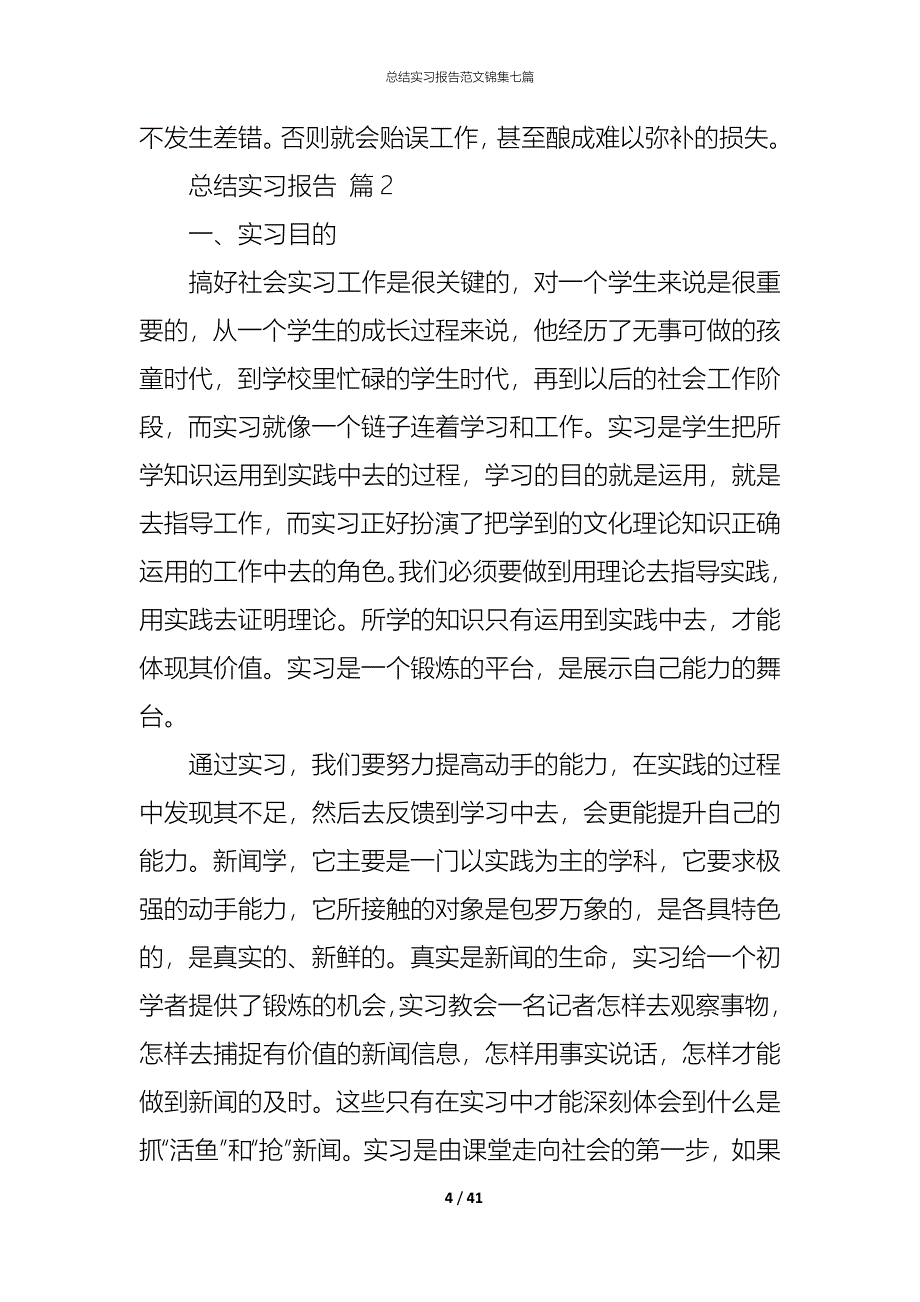 总结实习报告范文锦集七篇

不发生差错。否则就会贻误工作，甚至酿成难以弥补的损失。

总结实习报告 篇2

一、实习目的

搞好社会实习工作是很关键的，对一个学生来说是很重要的，从一个学生的成长过程来说，他经历了无事可做的孩童时代，到学校里忙碌的学生时代，再到以后的社会工作阶段，而实习就像一个链子连着学习和工作。实习是学生把所学知识运用到实践中去的过程，学习的目的就是运用，就是去指导工作，而实习正好扮演了把学到的文化理论知识正确运用的工作中去的角色。我们必须要做到用理论去指导实践，用实践去证明理论。所学的知识只有运用到实践中去，才能体现其价值。实习是一个锻炼的平台，是展示自己能力的舞台。

通过实习，我们要努力提高动手的能力，在实践的过程中发现其不足，然后去反馈到学习中去，会更能提升自己的能力。新闻学，它主要是一门以实践为主的学科，它要求极强的动手能力，它所接触的对象是包罗万象的，是各具特色的，是真实的、新鲜的。真实是新闻的生命，实习给一个初学者提供了锻炼的机会，实习教会一名记者怎样去观察事物，怎样去捕捉有价值的新闻信息，怎样用事实说话，怎样才能做到新闻的及时。这些只有在实习中才能深刻体会到什么是抓“活鱼”和“抢”新闻。实习是由课堂走向社会的第一步，如果

4 / 41